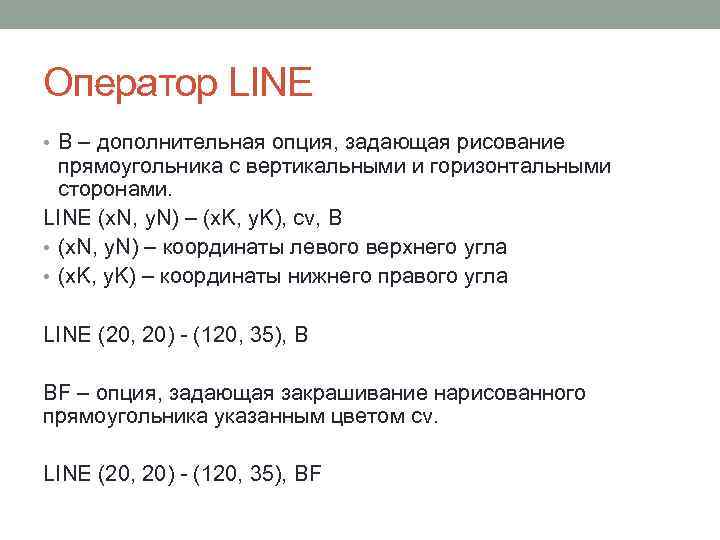 Оператор LINE

• B – дополнительная опция, задающая рисование прямоугольника с вертикальными и горизонтальными сторонами.

LINE (xN, yN) – (xK, yK), cv, B

• (xN, yN) – координаты левого верхнего угла
• (xK, yK) – координаты нижнего правого угла

LINE (20, 20) - (120, 35), B

BF – опция, задающая закрашивание нарисованного прямоугольника указанным цветом cv.

LINE (20, 20) - (120, 35), BF